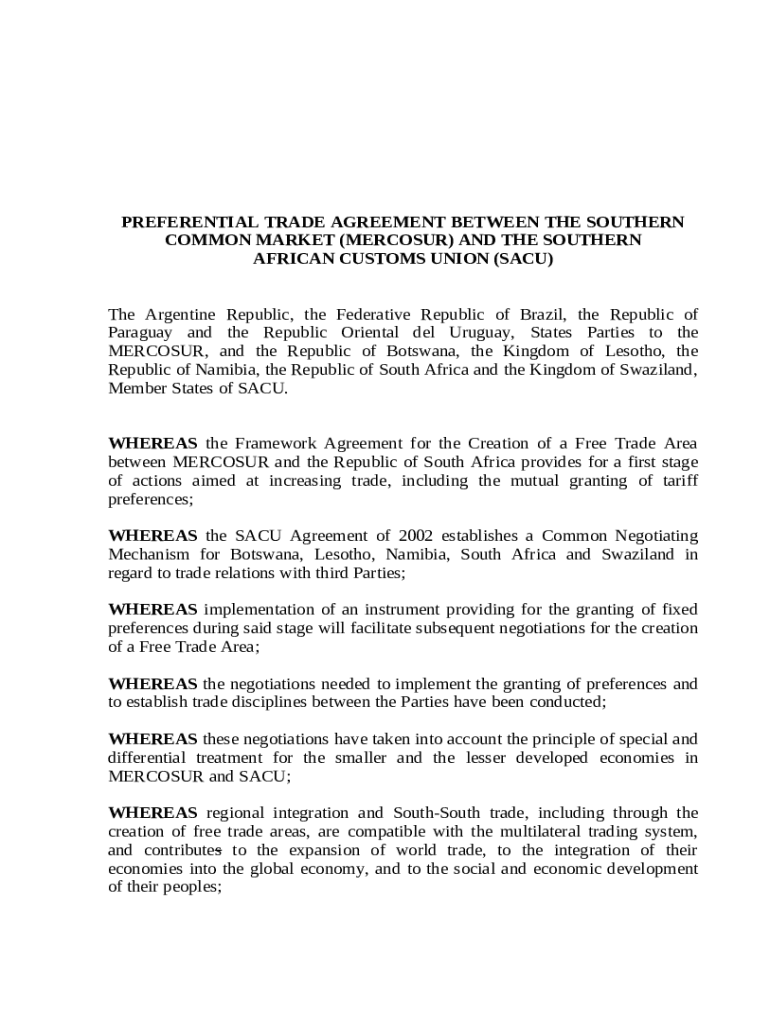 PREFERENTIAL TRADE AGREEMENT BETWEEN THE SOUTHERN COMMON MARKET (MERCOSUR) AND THE SOUTHERN AFRICAN CUSTOMS UNION (SACU)

The Argentine Republic, the Federative Republic of Brazil, the Republic of Paraguay and the Republic Oriental del Uruguay, States Parties to the MERCOSUR, and the Republic of Botswana, the Kingdom of Lesotho, the Republic of Namibia, the Republic of South Africa and the Kingdom of Swaziland, Member States of SACU.

WHEREAS the Framework Agreement for the Creation of a Free Trade Area between MERCOSUR and the Republic of South Africa provides for a first stage of actions aimed at increasing trade, including the mutual granting of tariff preferences;

WHEREAS the SACU Agreement of 2002 establishes a Common Negotiating Mechanism for Botswana, Lesotho, Namibia, South Africa and Swaziland in regard to trade relations with third Parties;

WHEREAS implementation of an instrument providing for the granting of fixed preferences during said stage will facilitate subsequent negotiations for the creation of a Free Trade Area;

WHEREAS the negotiations needed to implement the granting of preferences and to establish trade disciplines between the Parties have been conducted;

WHEREAS these negotiations have taken into account the principle of special and differential treatment for the smaller and the lesser developed economies in MERCOSUR and SACU;

WHEREAS regional integration and South-South trade, including through the creation of free trade areas, are compatible with the multilateral trading system, and contributes to the expansion of world trade, to the integration of their economies into the global economy, and to the social and economic development of their peoples;